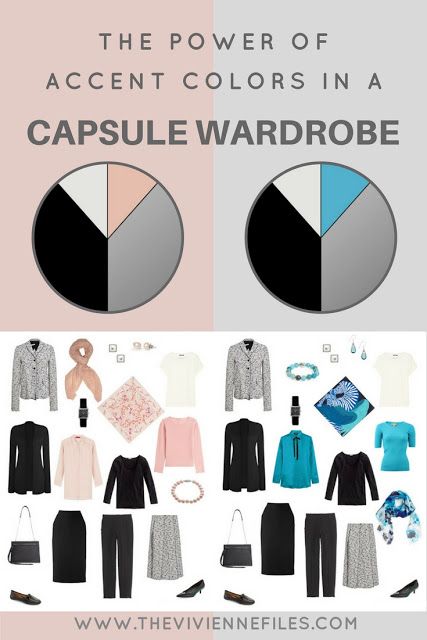 THE POWER OF
ACCENT COLORS IN A
CAPSULE WARDROBE

WWW.THEVIVIENNEFILES.COM